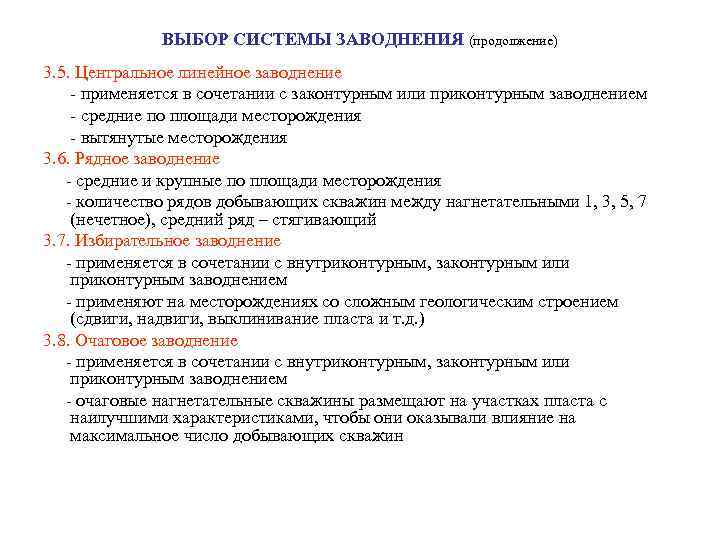 ВЫБОР СИСТЕМЫ ЗАВОДНЕНИЯ (продолжение)

3.5. Центральное линейное заводнение

- применяется в сочетании с законтурным или приконтурным заводнением

- средние по площади месторождения

- вытянутые месторождения

3.6. Рядное заводнение

- средние и крупные по площади месторождения

- количество рядов добывающих скважин между нагнетательными 1, 3, 5, 7 (нечетное), средний ряд – стягивающий

3.7. Избирательное заводнение

- применяется в сочетании с внутриконтурным, законтурным или приконтурным заводнением

- применяют на месторождениях со сложным геологическим строением (сдвиги, надвиги, выклинивание пласта и т.д.)

3.8. Очаговое заводнение

- применяется в сочетании с внутриконтурным, законтурным или приконтурным заводнением

- очаговые нагнетательные скважины размещают на участках пласта с наилучшими характеристиками, чтобы они оказывали влияние на максимальное число добывающих скважин